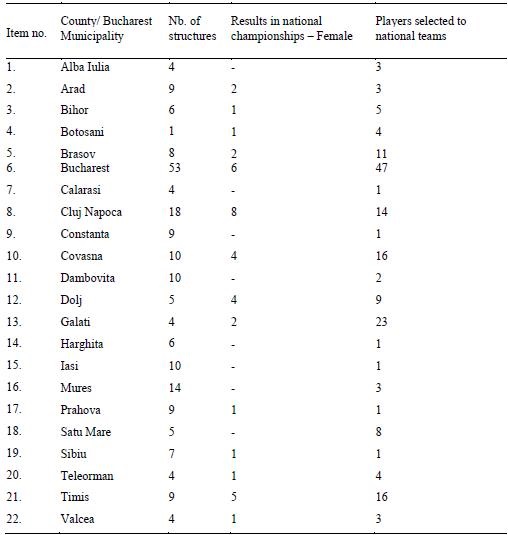 | Item no. | County/ Bucharest Municipality | Nb. of structures | Results in national championships – Female | Players selected to national teams |
|---|---|---|---|---|
| 1. | Alba Iulia | 4 | - | 3 |
| 2. | Arad | 9 | 2 | 3 |
| 3. | Bihor | 6 | 1 | 5 |
| 4. | Botosani | 1 | 1 | 4 |
| 5. | Brasov | 8 | 2 | 11 |
| 6. | Bucharest | 53 | 6 | 47 |
| 7. | Calarasi | 4 | - | 1 |
| 8. | Cluj Napoca | 18 | 8 | 14 |
| 9. | Constanta | 9 | - | 1 |
| 10. | Covasna | 10 | 4 | 16 |
| 11. | Dambovita | 10 | - | 2 |
| 12. | Dolj | 5 | 4 | 9 |
| 13. | Galati | 4 | 2 | 23 |
| 14. | Harghita | 6 | - | 1 |
| 15. | Iasi | 10 | - | 1 |
| 16. | Mures | 14 | - | 3 |
| 17. | Prahova | 9 | 1 | 1 |
| 18. | Satu Mare | 5 | - | 8 |
| 19. | Sibiu | 7 | 1 | 1 |
| 20. | Teleorman | 4 | 1 | 4 |
| 21. | Timis | 9 | 5 | 16 |
| 22. | Valcea | 4 | 1 | 3 |